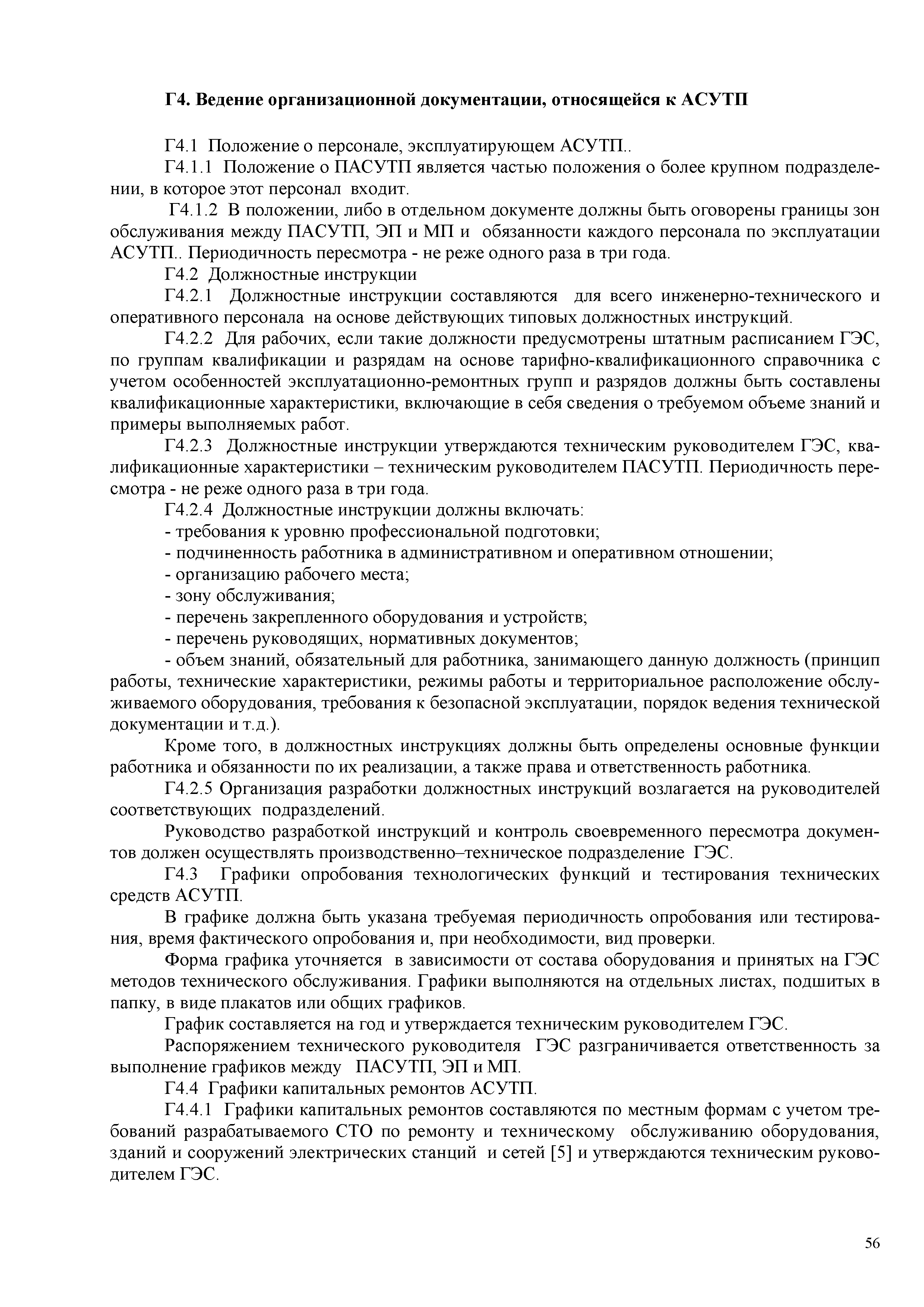 Г4. Ведение организационной документации, относящейся к АСУТП

Г4.1 Положение о персонале, эксплуатирующем АСУТП..

Г4.1.1 Положение о ПАСУТП является частью положения о более крупном подразделении, в которое этот персонал входит.

Г4.1.2 В положении, либо в отдельном документе должны быть оговорены границы зон обслуживания между ПАСУТП, ЭП и МП и обязанности каждого персонала по эксплуатации АСУТП.. Периодичность пересмотра - не реже одного раза в три года.

Г4.2 Должностные инструкции

Г4.2.1 Должностные инструкции составляются для всего инженерно-технического и оперативного персонала на основе действующих типовых должностных инструкций.

Г4.2.2 Для рабочих, если такие должности предусмотрены штатным расписанием ГЭС, по группам квалификации и разрядам на основе тарифно-квалификационного справочника с учетом особенностей эксплуатационно-ремонтных групп и разрядов должны быть составлены квалификационные характеристики, включающие в себя сведения о требуемом объеме знаний и примеры выполняемых работ.

Г4.2.3 Должностные инструкции утверждаются техническим руководителем ГЭС, квалификационные характеристики – техническим руководителем ПАСУТП. Периодичность пересмотра - не реже одного раза в три года.

Г4.2.4 Должностные инструкции должны включать:

- требования к уровню профессиональной подготовки;

- подчиненность работника в административном и оперативном отношении;

- организацию рабочего места;

- зону обслуживания;

- перечень закрепленного оборудования и устройств;

- перечень руководящих, нормативных документов;

- объем знаний, обязательный для работника, занимающего данную должность (принцип работы, технические характеристики, режимы работы и территориальное расположение обслуживаемого оборудования, требования к безопасной эксплуатации, порядок ведения технической документации и т.д.).

Кроме того, в должностных инструкциях должны быть определены основные функции работника и обязанности по их реализации, а также права и ответственность работника.

Г4.2.5 Организация разработки должностных инструкций возлагается на руководителей соответствующих подразделений.

Руководство разработкой инструкций и контроль своевременного пересмотра документов должен осуществлять производственно–техническое подразделение ГЭС.

Г4.3 Графики опробования технологических функций и тестирования технических средств АСУТП.

В графике должна быть указана требуемая периодичность опробования или тестирования, время фактического опробования и, при необходимости, вид проверки.

Форма графика уточняется в зависимости от состава оборудования и принятых на ГЭС методов технического обслуживания. Графики выполняются на отдельных листах, подшитых в папку, в виде плакатов или общих графиков.

График составляется на год и утверждается техническим руководителем ГЭС.

Распоряжением технического руководителя ГЭС разграничивается ответственность за выполнение графиков между ПАСУТП, ЭП и МП.

Г4.4 Графики капитальных ремонтов АСУТП.

Г4.4.1 Графики капитальных ремонтов составляются по местным формам с учетом требований разрабатываемого СТО по ремонту и техническому обслуживанию оборудования, зданий и сооружений электрических станций и сетей [5] и утверждаются техническим руководителем ГЭС.

56